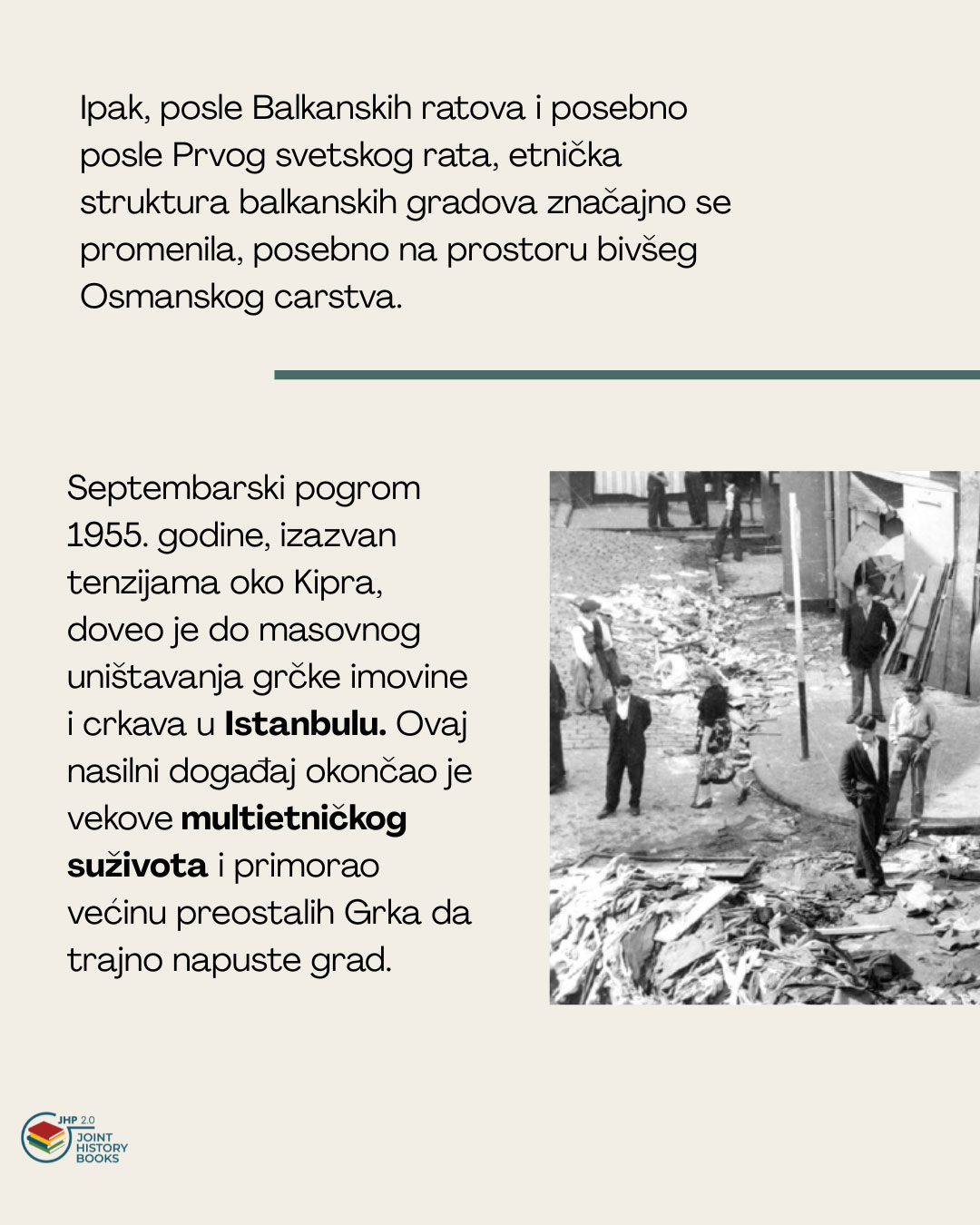 Ipak, posle Balkanskih ratova i posebno posle Prvog svetskog rata, etnička struktura balkanskih gradova značajno se promenila, posebno na prostoru bivšeg Osmanskog carstva.

Septembarski pogrom 1955. godine, izazvan tenzijama oko Kipra, doveo je do masovnog uništavanja grčke imovine i crkava u Istanbulu. Ovaj nasilni događaj okončao je vekove multietničkog suživota i primorao većinu preostalih Grka da trajno napuste grad.

JHP 2.0
JOINT
HISTORY
BOOKS